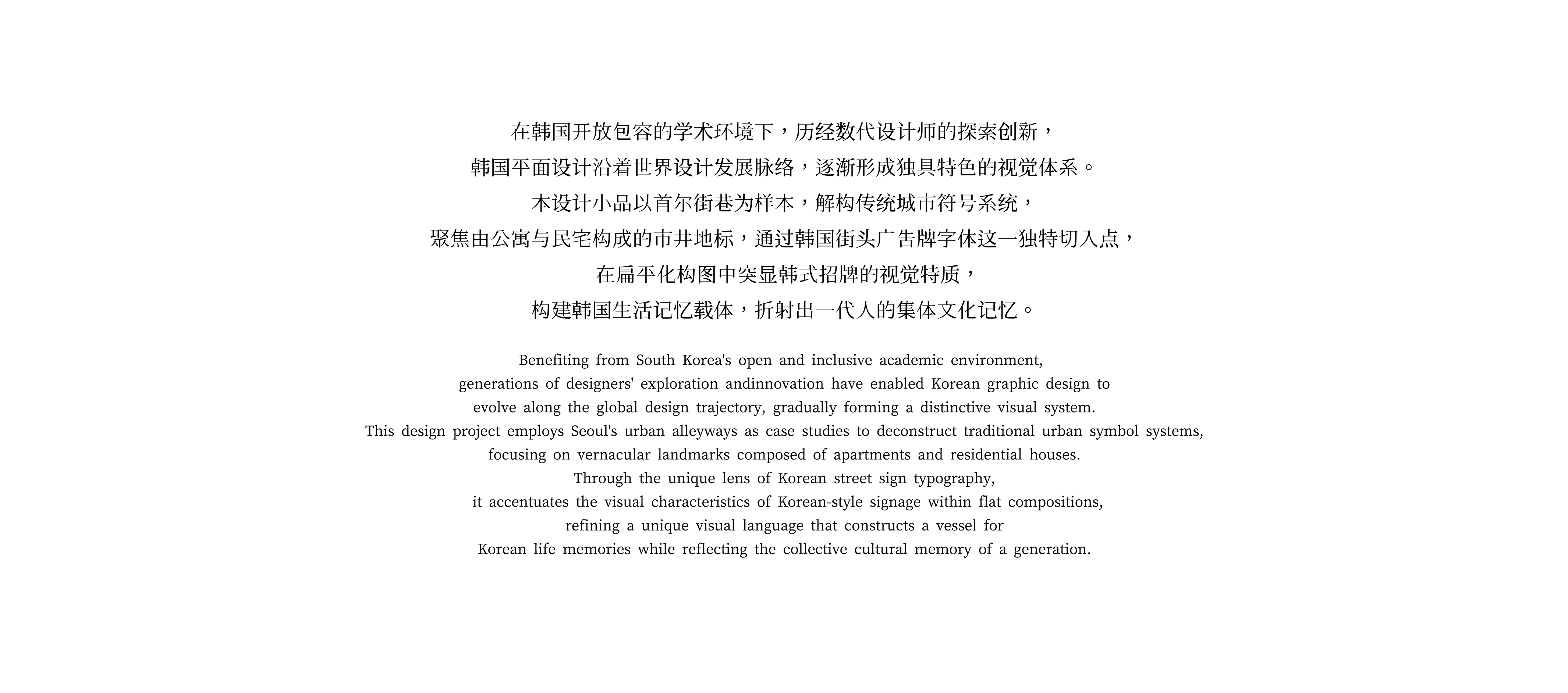 在韩国开放包容的学术环境下，历经数代设计师的探索创新，
韩国平面设计沿着世界设计发展脉络，逐渐形成独具特色的视觉体系。
本设计小品以首尔街巷为样本，解构传统城市符号系统，
聚焦由公寓与民宅构成的市井地标，通过韩国街头广告牌字体这一独特切入点，
在扁平化构图中突显韩式招牌的视觉特质，
构建韩国生活记忆载体，折射出一代人的集体文化记忆。

Benefiting from South Korea's open and inclusive academic environment,
generations of designers' exploration andinnovation have enabled Korean graphic design to
evolve along the global design trajectory, gradually forming a distinctive visual system.
This design project employs Seoul's urban alleyways as case studies to deconstruct traditional urban symbol systems,
focusing on vernacular landmarks composed of apartments and residential houses.
Through the unique lens of Korean street sign typography,
it accentuates the visual characteristics of Korean-style signage within flat compositions,
refining a unique visual language that constructs a vessel for
Korean life memories while reflecting the collective cultural memory of a generation.